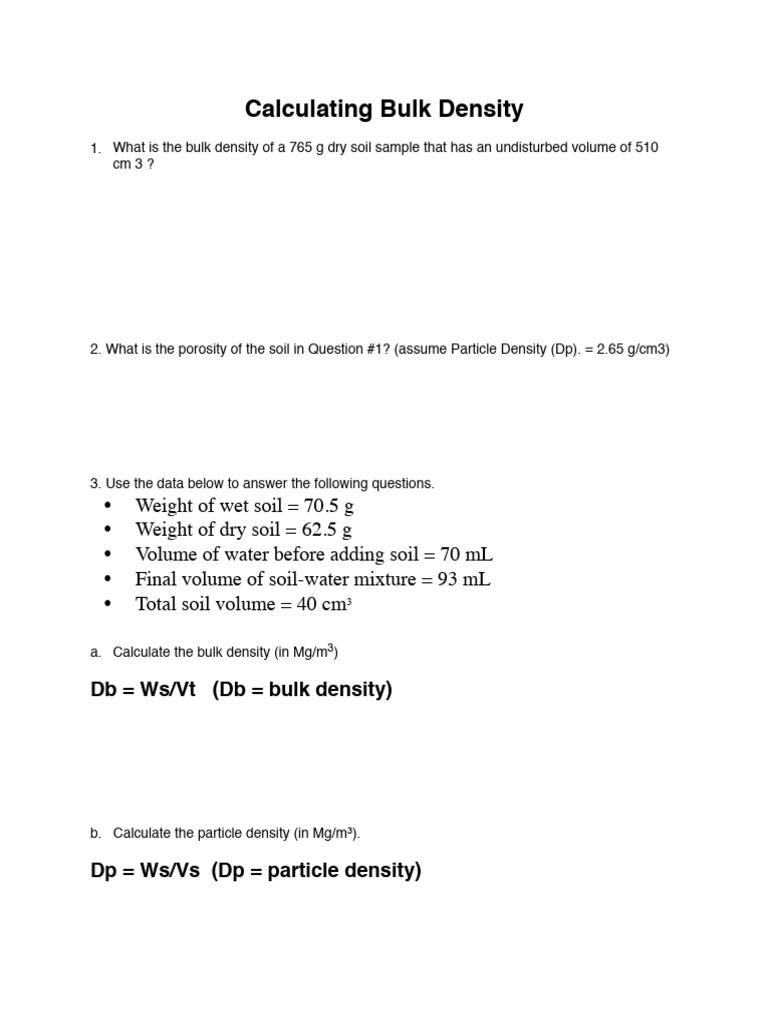 Calculating Bulk Density

1. What is the bulk density of a 765 g dry soil sample that has an undisturbed volume of 510 cm 3 ?

2. What is the porosity of the soil in Question #1? (assume Particle Density (Dp). = 2.65 g/cm3)

3. Use the data below to answer the following questions.

• Weight of wet soil = 70.5 g
• Weight of dry soil = 62.5 g
• Volume of water before adding soil = 70 mL
• Final volume of soil-water mixture = 93 mL
• Total soil volume = 40 $cm^3$

a. Calculate the bulk density (in $Mg/m^3$)

Db = Ws/Vt (Db = bulk density)

b. Calculate the particle density (in $Mg/m^3$).

Dp = Ws/Vs (Dp = particle density)